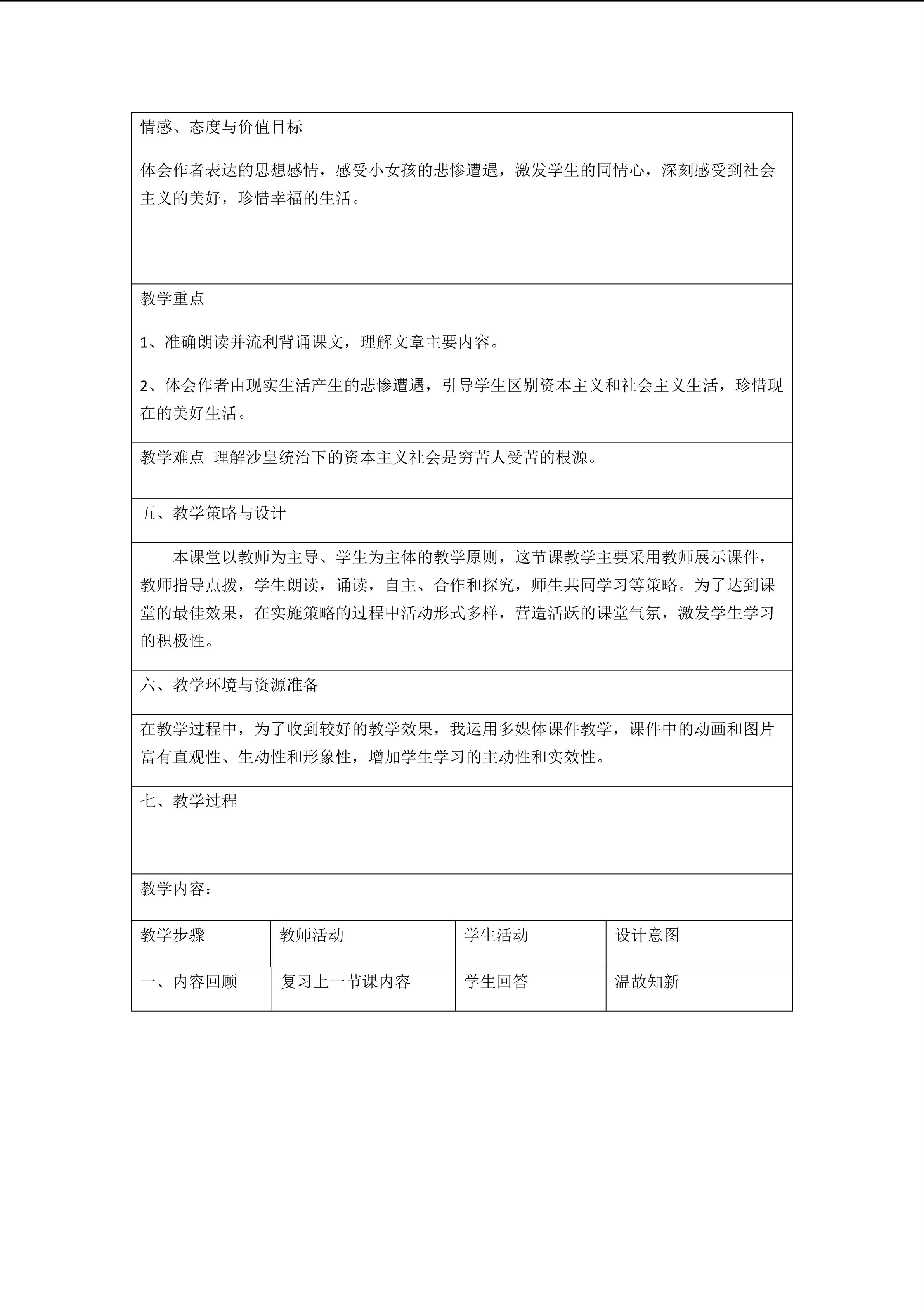 情感、态度与价值目标

体会作者表达的思想感情，感受小女孩的悲惨遭遇，激发学生的同情心，深刻感受到社会主义的美好，珍惜幸福的生活。

教学重点

1、准确朗读并流利背诵课文，理解文章主要内容。

2、体会作者由现实生活产生的悲惨遭遇，引导学生区别资本主义和社会主义生活，珍惜现在的美好生活。

教学难点 理解沙皇统治下的资本主义社会是穷苦人受苦的根源。

五、教学策略与设计

本课堂以教师为主导、学生为主体的教学原则，这节课教学主要采用教师展示课件，教师指导点拨，学生朗读，诵读，自主、合作和探究，师生共同学习等策略。为了达到课堂的最佳效果，在实施策略的过程中活动形式多样，营造活跃的课堂气氛，激发学生学习的积极性。

六、教学环境与资源准备

在教学过程中，为了收到较好的教学效果，我运用多媒体课件教学，课件中的动画和图片富有直观性、生动性和形象性，增加学生学习的主动性和实效性。

七、教学过程

教学内容：

| 教学步骤 | 教师活动 | 学生活动 | 设计意图 |
|---|---|---|---|
| 一、内容回顾 | 复习上一节课内容 | 学生回答 | 温故知新 |